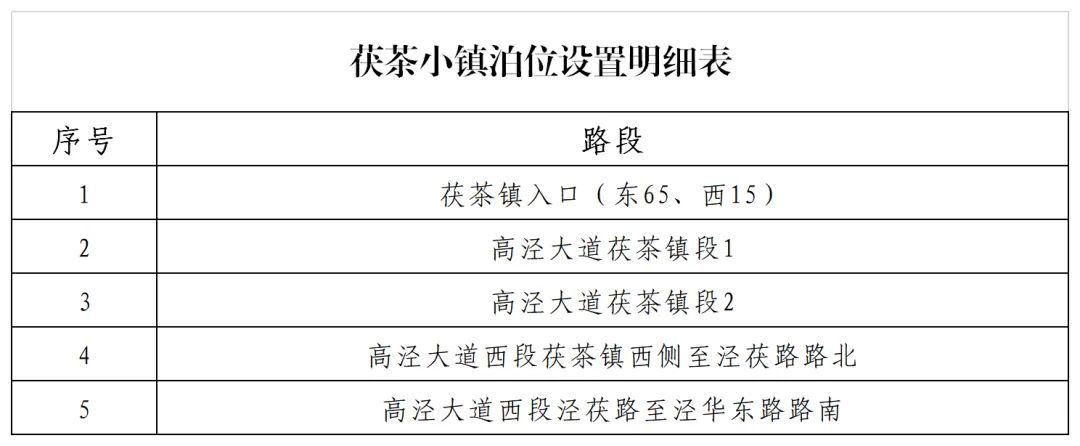 茯茶小镇泊位设置明细表

| 序号 | 路段 |
|---|---|
| 1 | 茯茶镇入口（东65、西15） |
| 2 | 高泾大道茯茶镇段1 |
| 3 | 高泾大道茯茶镇段2 |
| 4 | 高泾大道西段茯茶镇西侧至泾茯路路北 |
| 5 | 高泾大道西段泾茯路至泾华东路路南 |